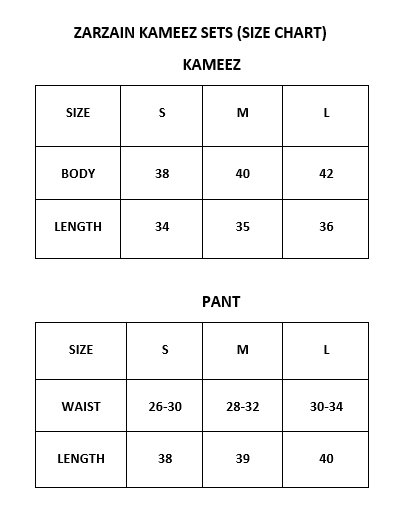 ZARZAIN KAMEEZ SETS (SIZE CHART)

KAMEEZ

| SIZE | S | M | L |
|---|---|---|---|
| BODY | 38 | 40 | 42 |
| LENGTH | 34 | 35 | 36 |

PANT

| SIZE | S | M | L |
|---|---|---|---|
| WAIST | 26-30 | 28-32 | 30-34 |
| LENGTH | 38 | 39 | 40 |